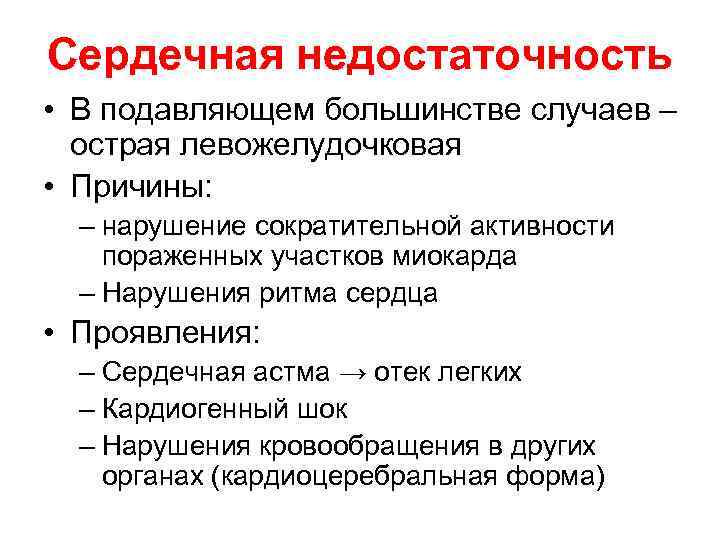 Сердечная недостаточность

• В подавляющем большинстве случаев – острая левожелудочковая

• Причины:

– нарушение сократительной активности пораженных участков миокарда

– Нарушения ритма сердца

• Проявления:

– Сердечная астма → отек легких

– Кардиогенный шок

– Нарушения кровообращения в других органах (кардиоцеребральная форма)